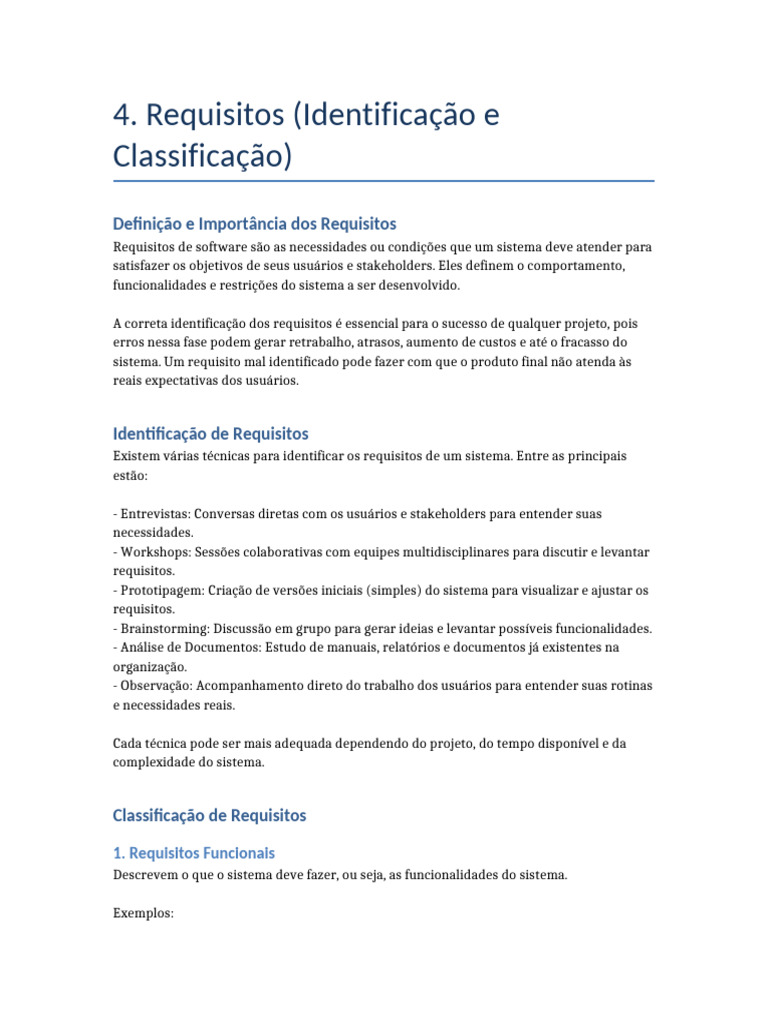 4. Requisitos (Identificação e Classificação)

Definição e Importância dos Requisitos

Requisitos de software são as necessidades ou condições que um sistema deve atender para satisfazer os objetivos de seus usuários e stakeholders. Eles definem o comportamento, funcionalidades e restrições do sistema a ser desenvolvido.

A correta identificação dos requisitos é essencial para o sucesso de qualquer projeto, pois erros nessa fase podem gerar retrabalho, atrasos, aumento de custos e até o fracasso do sistema. Um requisito mal identificado pode fazer com que o produto final não atenda às reais expectativas dos usuários.

Identificação de Requisitos

Existem várias técnicas para identificar os requisitos de um sistema. Entre as principais estão:

- Entrevistas: Conversas diretas com os usuários e stakeholders para entender suas necessidades.
- Workshops: Sessões colaborativas com equipes multidisciplinares para discutir e levantar requisitos.
- Prototipagem: Criação de versões iniciais (simples) do sistema para visualizar e ajustar os requisitos.
- Brainstorming: Discussão em grupo para gerar ideias e levantar possíveis funcionalidades.
- Análise de Documentos: Estudo de manuais, relatórios e documentos já existentes na organização.
- Observação: Acompanhamento direto do trabalho dos usuários para entender suas rotinas e necessidades reais.

Cada técnica pode ser mais adequada dependendo do projeto, do tempo disponível e da complexidade do sistema.

Classificação de Requisitos

1. Requisitos Funcionais

Descrevem o que o sistema deve fazer, ou seja, as funcionalidades do sistema.

Exemplos: